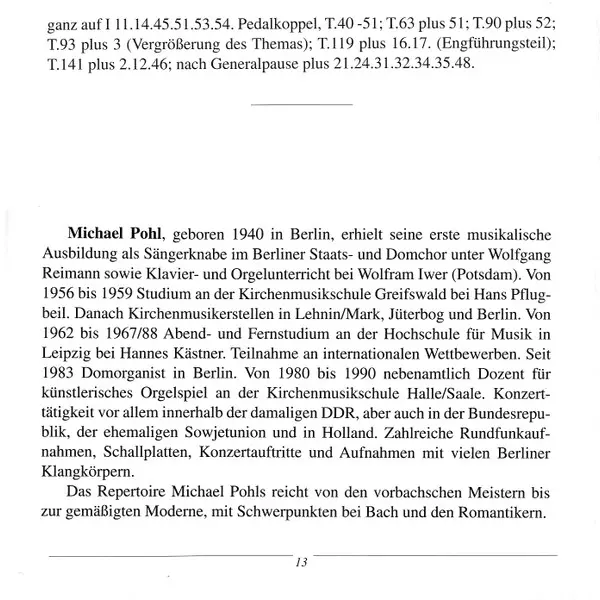 ganz auf I 11.14.45.51.53.54. Pedalkoppel, T.40 -51; T.63 plus 51; T.90 plus 52; T.93 plus 3 (Vergrößerung des Themas); T.119 plus 16.17. (Engführungsteil); T.141 plus 2.12.46; nach Generalpause plus 21.24.31.32.34.35.48.

**Michael Pohl**, geboren 1940 in Berlin, erhielt seine erste musikalische Ausbildung als Sängerknabe im Berliner Staats- und Domchor unter Wolfgang Reimann sowie Klavier- und Orgelunterricht bei Wolfram Iwer (Potsdam). Von 1956 bis 1959 Studium an der Kirchenmusikschule Greifswald bei Hans Pflugbeil. Danach Kirchenmusikerstellen in Lehnin/Mark, Jüterbog und Berlin. Von 1962 bis 1967/88 Abend- und Fernstudium an der Hochschule für Musik in Leipzig bei Hannes Kästner. Teilnahme an internationalen Wettbewerben. Seit 1983 Domorganist in Berlin. Von 1980 bis 1990 nebenamtlich Dozent für künstlerisches Orgelspiel an der Kirchenmusikschule Halle/Saale. Konzerttätigkeit vor allem innerhalb der damaligen DDR, aber auch in der Bundesrepublik, der ehemaligen Sowjetunion und in Holland. Zahlreiche Rundfunkaufnahmen, Schallplatten, Konzertauftritte und Aufnahmen mit vielen Berliner Klangkörpern.

Das Repertoire Michael Pohls reicht von den vorbachschen Meistern bis zur gemäßigten Moderne, mit Schwerpunkten bei Bach und den Romantikern.

13